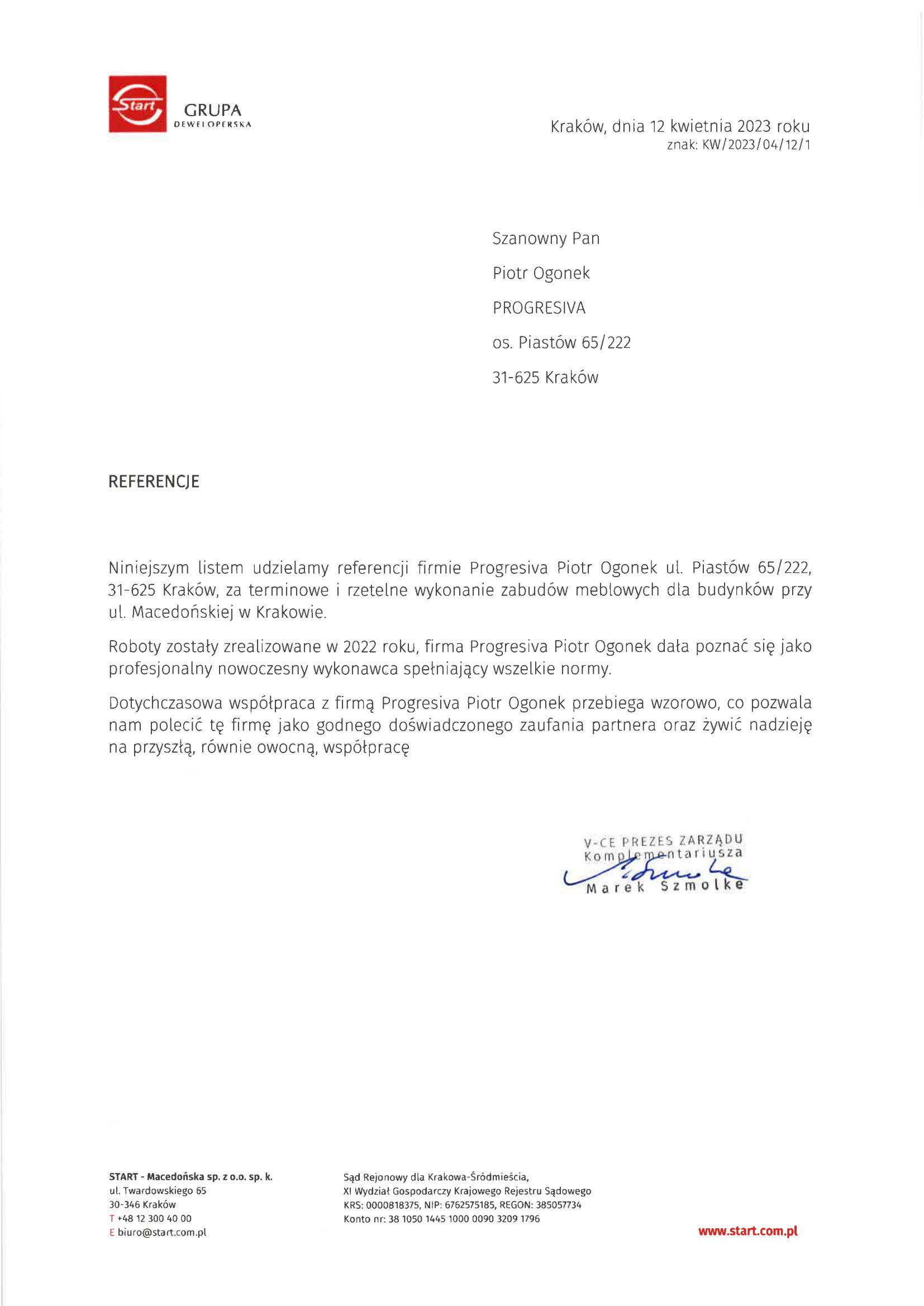 Start GRUPA DEWELOPERSKA

Kraków, dnia 12 kwietnia 2023 roku
znak: KW/2023/04/12/1

Szanowny Pan
Piotr Ogonek
PROGRESIVA
os. Piastów 65/222
31-625 Kraków

REFERENCJE

Niniejszym listem udzielamy referencji firmie Progresiva Piotr Ogonek ul. Piastów 65/222, 31-625 Kraków, za terminowe i rzetelne wykonanie zabudów meblowych dla budynków przy ul. Macedońskiej w Krakowie.

Roboty zostały zrealizowane w 2022 roku, firma Progresiva Piotr Ogonek dała poznać się jako profesjonalny nowoczesny wykonawca spełniający wszelkie normy.

Dotychczasowa współpraca z firmą Progresiva Piotr Ogonek przebiega wzorowo, co pozwala nam polecić tę firmę jako godnego doświadczonego zaufania partnera oraz żywić nadzieję na przyszłą, równie owocną, współpracę

V-CE PREZES ZARZĄDU
Komplementariusza
Marek Szmolke

START - Macedońska sp. z o.o. sp. k.
ul. Twardowskiego 65
30-346 Kraków
T +48 12 300 40 00
E biuro@start.com.pl

Sąd Rejonowy dla Krakowa-Śródmieścia,
XI Wydział Gospodarczy Krajowego Rejestru Sądowego
KRS: 0000818375, NIP: 6762575185, REGON: 385057734
Konto nr: 38 1050 1445 1000 0090 3209 1796

www.start.com.pl